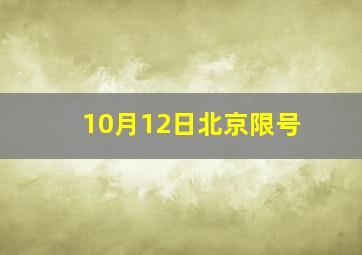 10月12日北京限号